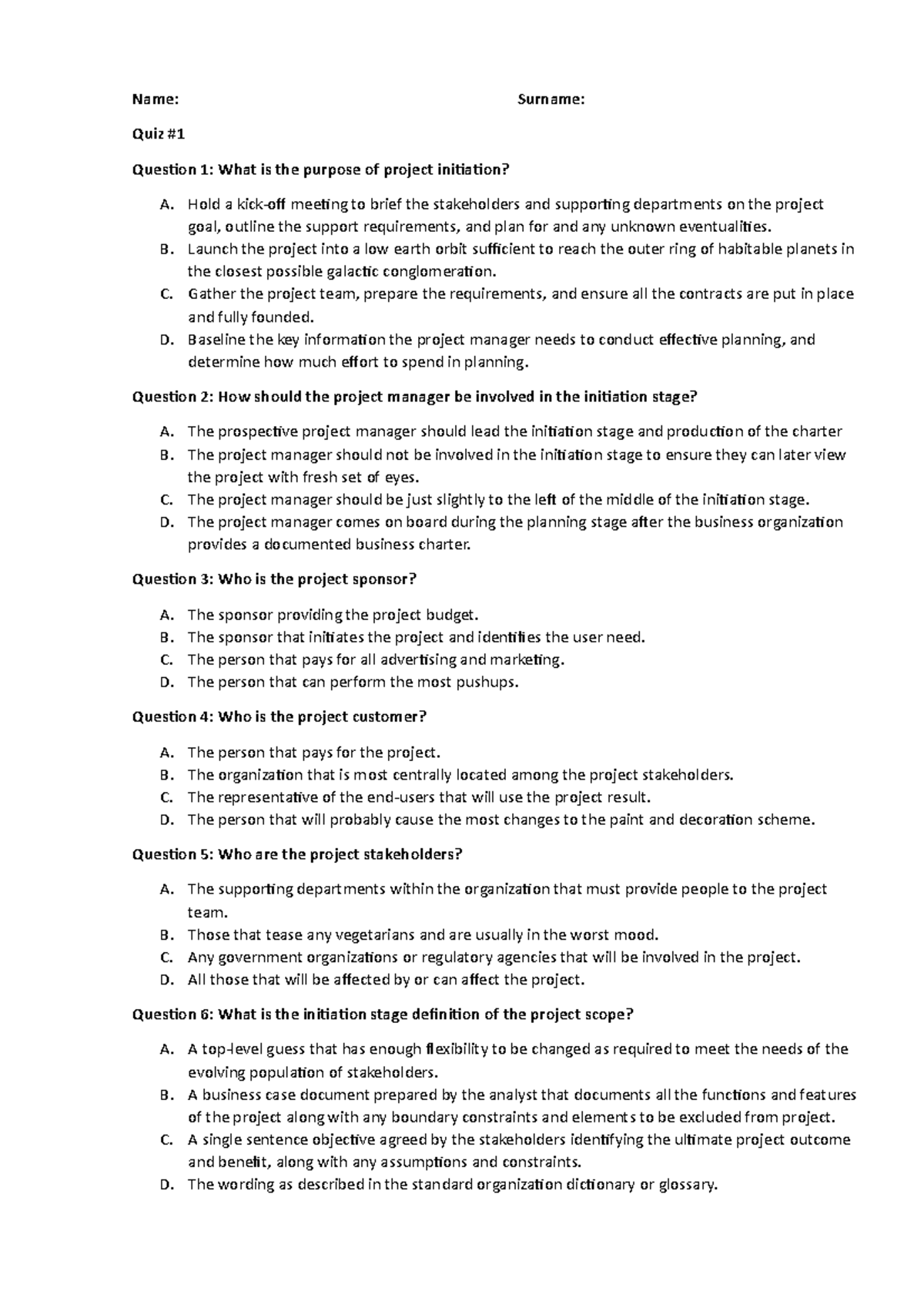 Name: Surname:

Quiz #1

Question 1: What is the purpose of project initiation?

A. Hold a kick-off meeting to brief the stakeholders and supporting departments on the project goal, outline the support requirements, and plan for and any unknown eventualities.
B. Launch the project into a low earth orbit sufficient to reach the outer ring of habitable planets in the closest possible galactic conglomeration.
C. Gather the project team, prepare the requirements, and ensure all the contracts are put in place and fully founded.
D. Baseline the key information the project manager needs to conduct effective planning, and determine how much effort to spend in planning.

Question 2: How should the project manager be involved in the initiation stage?

A. The prospective project manager should lead the initiation stage and production of the charter
B. The project manager should not be involved in the initiation stage to ensure they can later view the project with fresh set of eyes.
C. The project manager should be just slightly to the left of the middle of the initiation stage.
D. The project manager comes on board during the planning stage after the business organization provides a documented business charter.

Question 3: Who is the project sponsor?

A. The sponsor providing the project budget.
B. The sponsor that initiates the project and identifies the user need.
C. The person that pays for all advertising and marketing.
D. The person that can perform the most pushups.

Question 4: Who is the project customer?

A. The person that pays for the project.
B. The organization that is most centrally located among the project stakeholders.
C. The representative of the end-users that will use the project result.
D. The person that will probably cause the most changes to the paint and decoration scheme.

Question 5: Who are the project stakeholders?

A. The supporting departments within the organization that must provide people to the project team.
B. Those that tease any vegetarians and are usually in the worst mood.
C. Any government organizations or regulatory agencies that will be involved in the project.
D. All those that will be affected by or can affect the project.

Question 6: What is the initiation stage definition of the project scope?

A. A top-level guess that has enough flexibility to be changed as required to meet the needs of the evolving population of stakeholders.
B. A business case document prepared by the analyst that documents all the functions and features of the project along with any boundary constraints and elements to be excluded from project.
C. A single sentence objective agreed by the stakeholders identifying the ultimate project outcome and benefit, along with any assumptions and constraints.
D. The wording as described in the standard organization dictionary or glossary.